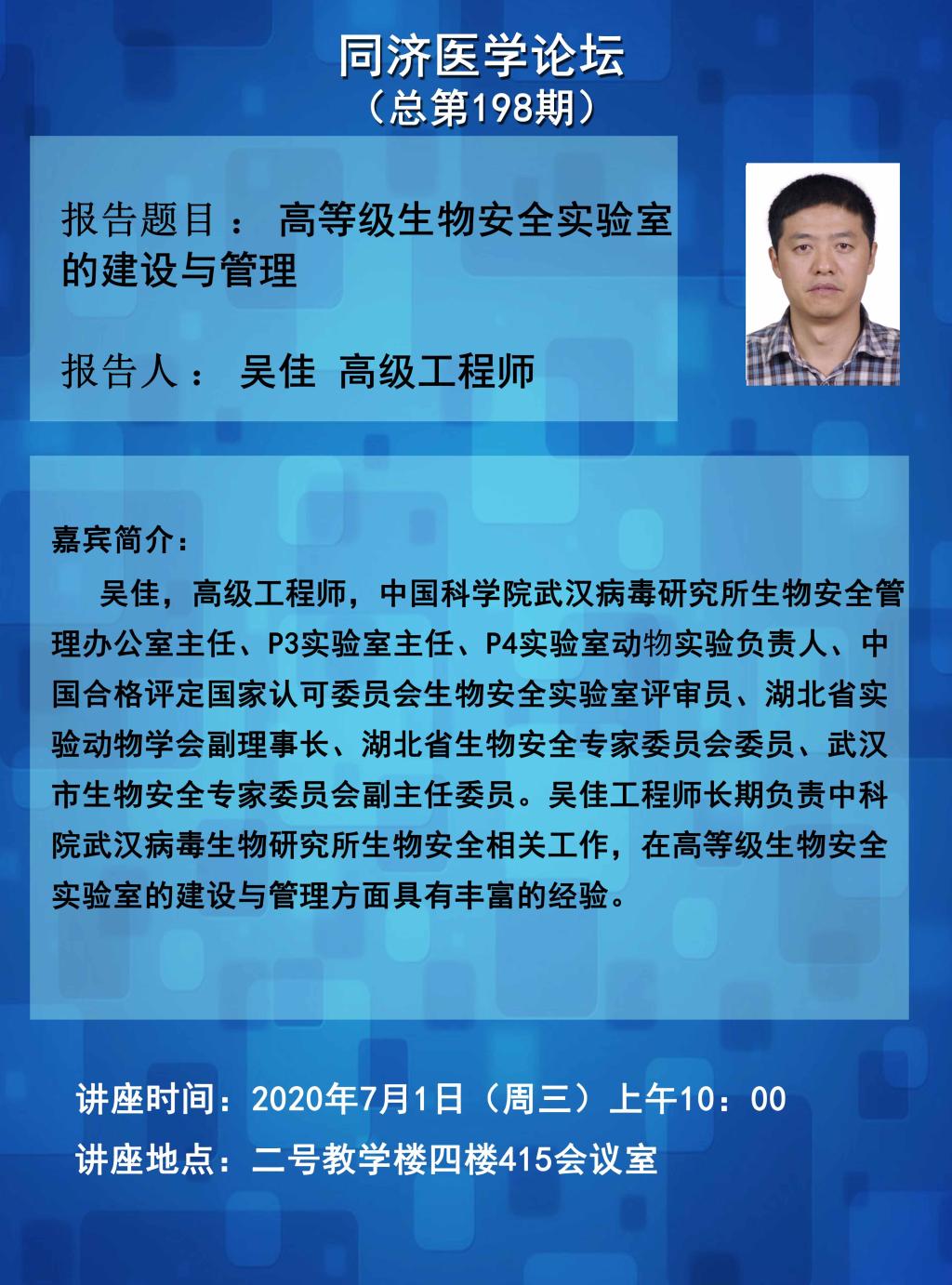 同济医学论坛
（总第198期）

报告题目： 高等级生物安全实验室的建设与管理

报告人： 吴佳 高级工程师

嘉宾简介：

吴佳，高级工程师，中国科学院武汉病毒研究所生物安全管理办公室主任、P3实验室主任、P4实验室动物实验负责人、中国合格评定国家认可委员会生物安全实验室评审员、湖北省实验动物学会副理事长、湖北省生物安全专家委员会委员、武汉市生物安全专家委员会副主任委员。吴佳工程师长期负责中科院武汉病毒生物研究所生物安全相关工作，在高等级生物安全实验室的建设与管理方面具有丰富的经验。

讲座时间：2020年7月1日（周三）上午10：00
讲座地点：二号教学楼四楼415会议室